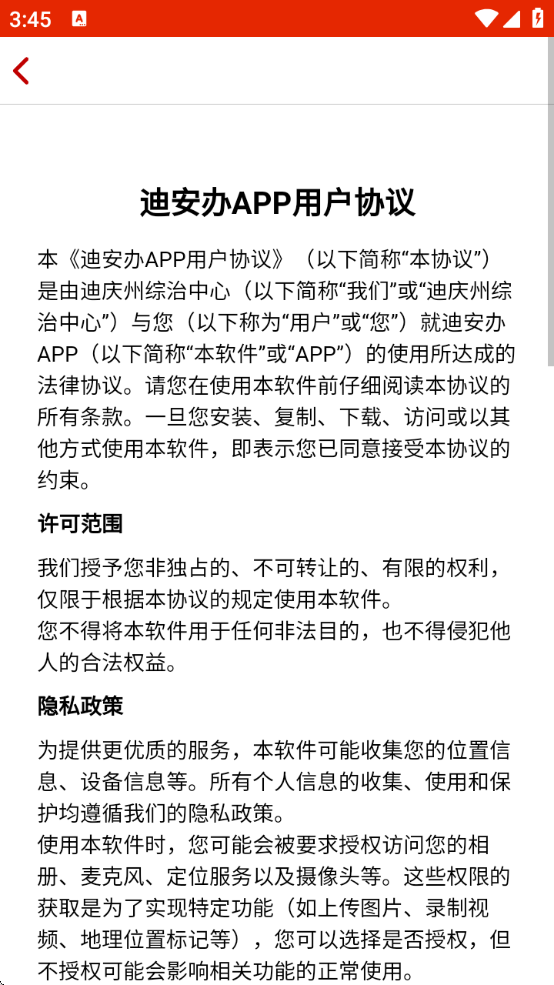 3:45

迪安办APP用户协议

本《迪安办APP用户协议》（以下简称“本协议”）是由迪庆州综治中心（以下简称“我们”或“迪庆州综治中心”）与您（以下称为“用户”或“您”）就迪安办APP（以下简称“本软件”或“APP”）的使用所达成的法律协议。请您在使用本软件前仔细阅读本协议的所有条款。一旦您安装、复制、下载、访问或以其他方式使用本软件，即表示您已同意接受本协议的约束。

许可范围

我们授予您非独占的、不可转让的、有限的权利，仅限于根据本协议的规定使用本软件。
您不得将本软件用于任何非法目的，也不得侵犯他人的合法权益。

隐私政策

为提供更优质的服务，本软件可能收集您的位置信息、设备信息等。所有个人信息的收集、使用和保护均遵循我们的隐私政策。
使用本软件时，您可能会被要求授权访问您的相册、麦克风、定位服务以及摄像头等。这些权限的获取是为了实现特定功能（如上传图片、录制视频、地理位置标记等），您可以选择是否授权，但不授权可能会影响相关功能的正常使用。